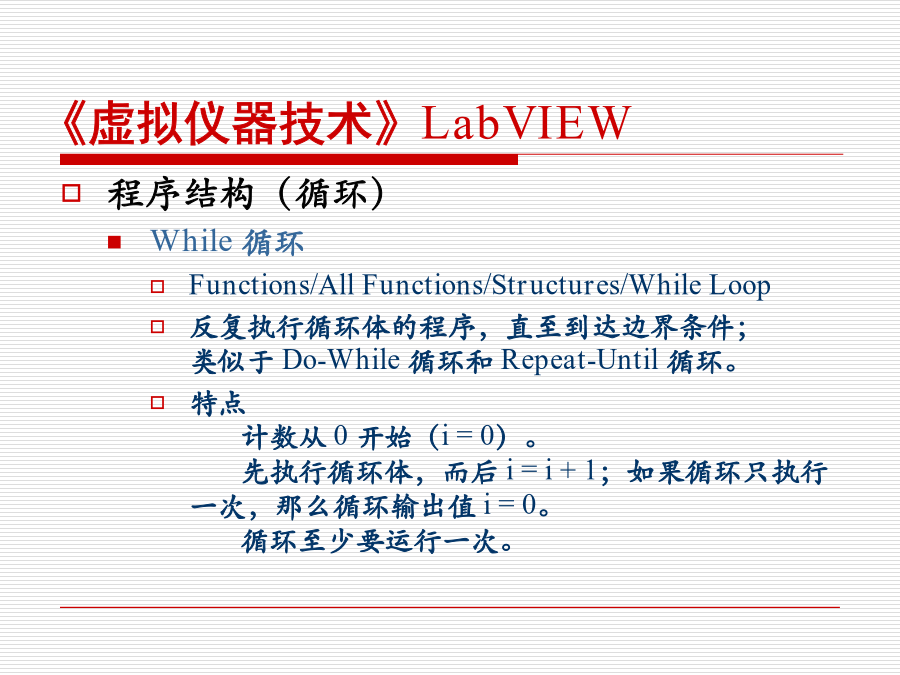 《虚拟仪器技术》LabVIEW

程序结构（循环）

While 循环

Functions/All Functions/Structures/While Loop

反复执行循环体的程序，直至到达边界条件；类似于 Do-While 循环和 Repeat-Until 循环。

特点

计数从 0 开始（i = 0）。

先执行循环体，而后 i = i + 1；如果循环只执行一次，那么循环输出值 i = 0。

循环至少要运行一次。